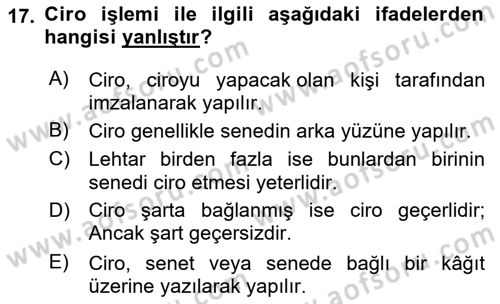 17. Ciro işlemi ile ilgili aşağıdaki ifadelerden hangisi yanlıştır?

A) Ciro, ciroyu yapacak olan kişi tarafından imzalanarak yapılır.

B) Ciro genellikle senedin arka yüzüne yapılır.

C) Lehtar birden fazla ise bunlardan birinin senedi ciro etmesi yeterlidir.

D) Ciro şarta bağlanmış ise ciro geçerlidir; Ancak şart geçersizdir.

E) Ciro, senet veya senede bağlı bir kâğıt üzerine yazılarak yapılır.

www.aofsoru.com www.aofsoru.com www.aofsoru.com www.aofsoru.com www.aofsoru.com